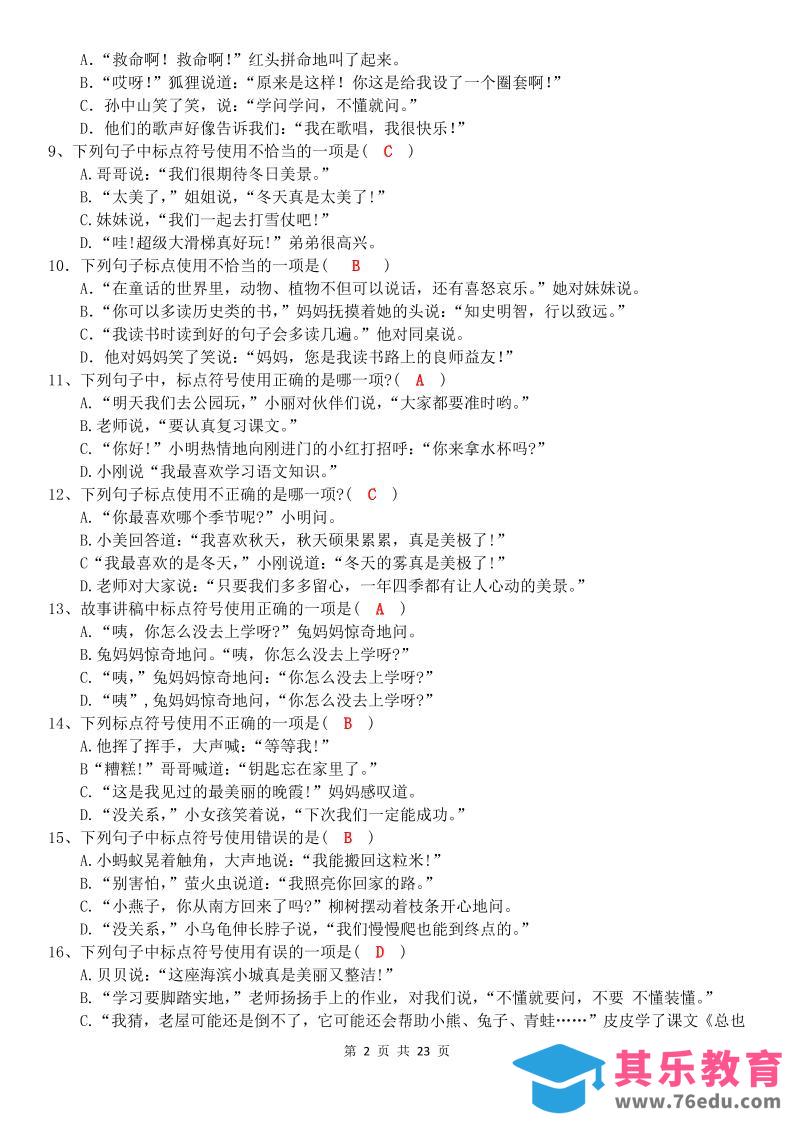 A.“救命啊！救命啊！”红头拼命地叫了起来。
B.“哎呀！”狐狸说道：“原来是这样！你这是给我设了一个圈套啊！”
C.孙中山笑了笑，说：“学问学问，不懂就问。”
D.他们的歌声好像告诉我们：“我在歌唱，我很快乐！”
9、下列句子中标点符号使用不恰当的一项是（ C ）
A.哥哥说：“我们很期待冬日美景。”
B.“太美了，”姐姐说，“冬天真是太美了！”
C.妹妹说，“我们一起去打雪仗吧！”
D.“哇！超级大滑梯真好玩！”弟弟很高兴。
10.下列句子标点使用不恰当的一项是（ B ）
A.“在童话的世界里，动物、植物不但可以说话，还有喜怒哀乐。”她对妹妹说。
B.“你可以多读历史类的书，”妈妈抚摸着她的头说：“知史明智，行以致远。”
C.“我读书时读到好的句子会多读几遍。”他对同桌说。
D.他对妈妈笑了笑说：“妈妈，您是我读书路上的良师益友！”
11、下列句子中，标点符号使用正确的是哪一项?（ A ）
A.“明天我们去公园玩，”小丽对伙伴们说，“大家都要准时哟。”
B.老师说，“要认真复习课文。”
C.“你好！”小明热情地向刚进门的小红打招呼：“你来拿水杯吗?”
D.小刚说“我最喜欢学习语文知识。”
12、下列句子标点使用不正确的是哪一项?（ C ）
A.“你最喜欢哪个季节呢?”小明问。
B.小美回答道：“我喜欢秋天，秋天硕果累累，真是美极了！”
C“我最喜欢的是冬天，”小刚说道：“冬天的雾真是美极了！”
D.老师对大家说：“只要我们多多留心，一年四季都有让人心动的美景。”
13、故事讲稿中标点符号使用正确的一项是（ A ）
A.“咦，你怎么没去上学呀?”兔妈妈惊奇地问。
B.兔妈妈惊奇地问。“咦，你怎么没去上学呀?”
C.“咦，”兔妈妈惊奇地问：“你怎么没去上学呀?”
D.“咦”，兔妈妈惊奇地问，“你怎么没去上学呀?”
14、下列标点符号使用不正确的一项是（ B ）
A.他挥了挥手，大声喊：“等等我！”
B“糟糕！”哥哥喊道：“钥匙忘在家里了。”
C.“这是我见过的最美丽的晚霞！”妈妈感叹道。
D.“没关系，”小女孩笑着说，“下次我们一定能成功。”
15、下列句子中标点符号使用错误的是（ B ）
A.小蚂蚁晃着触角，大声地说：“我能搬回这粒米！”
B.“别害怕，”萤火虫说道：“我照亮你回家的路。”
C.“小燕子，你从南方回来了吗?”柳树摆动着枝条开心地问。
D.“没关系，”小乌龟伸长脖子说，“我们慢慢爬也能到终点的。”
16、下列句子中标点符号使用有误的一项是（ D ）
A.贝贝说：“这座海滨小城真是美丽又整洁！”
B.“学习要脚踏实地，”老师扬扬手上的作业，对我们说，“不懂就要问，不要 不懂装懂。”
C.“我猜，老屋可能还是倒不了，它可能还会帮助小熊、兔子、青蛙……”皮皮学了课文《总也

第 2 页 共 23 页

其乐教育
www.76edu.com